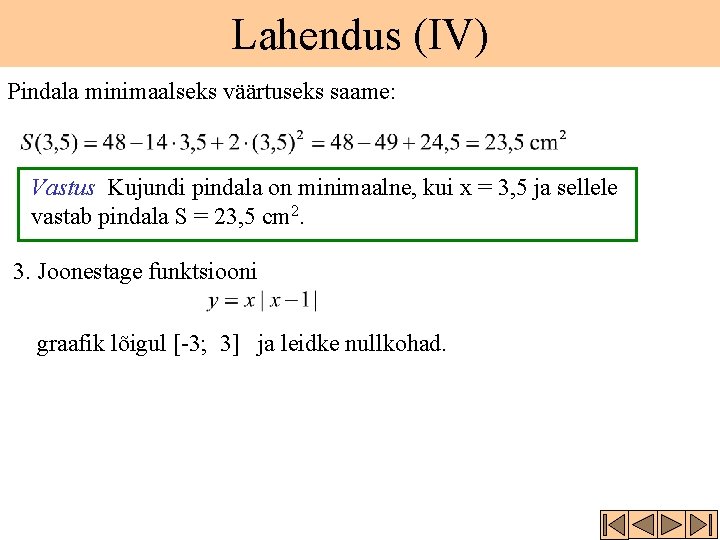 Lahendus (IV)

Pindala minimaalseks väärtuseks saame:

$S(3,5) = 48 - 14 \cdot 3,5 + 2 \cdot (3,5)^2 = 48 - 49 + 24,5 = 23,5 \text{ cm}^2$

Vastus Kujundi pindala on minimaalne, kui x = 3,5 ja sellele vastab pindala S = 23,5 cm$^2$.

3. Joonestage funktsiooni

$y = x\,|\,x - 1\,|$

graafik lõigul [-3; 3] ja leidke nullkohad.